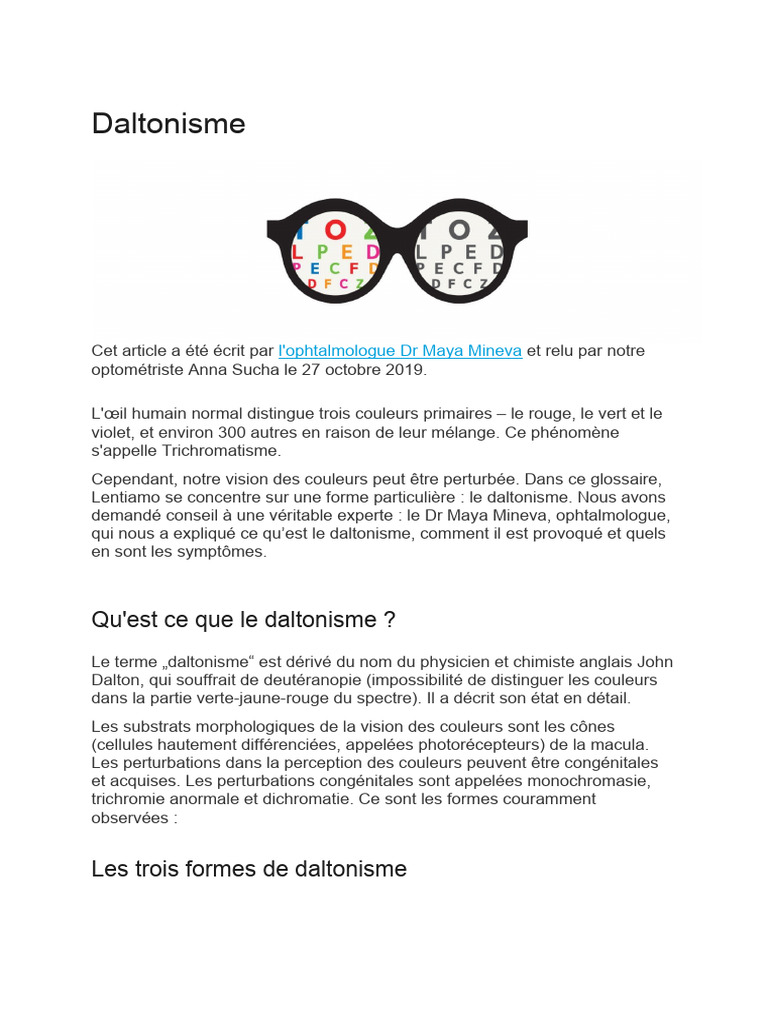 Daltonisme

T O Z T O Z
L P E D L P E D
P E C F D P E C F D
D F C Z D F C Z

Cet article a été écrit par l'ophtalmologue Dr Maya Mineva et relu par notre optométriste Anna Sucha le 27 octobre 2019.

L'œil humain normal distingue trois couleurs primaires – le rouge, le vert et le violet, et environ 300 autres en raison de leur mélange. Ce phénomène s'appelle Trichromatisme.

Cependant, notre vision des couleurs peut être perturbée. Dans ce glossaire, Lentiamo se concentre sur une forme particulière : le daltonisme. Nous avons demandé conseil à une véritable experte : le Dr Maya Mineva, ophtalmologue, qui nous a expliqué ce qu'est le daltonisme, comment il est provoqué et quels en sont les symptômes.

Qu'est ce que le daltonisme ?

Le terme „daltonisme“ est dérivé du nom du physicien et chimiste anglais John Dalton, qui souffrait de deutéranopie (impossibilité de distinguer les couleurs dans la partie verte-jaune-rouge du spectre). Il a décrit son état en détail.

Les substrats morphologiques de la vision des couleurs sont les cônes (cellules hautement différenciées, appelées photorécepteurs) de la macula. Les perturbations dans la perception des couleurs peuvent être congénitales et acquises. Les perturbations congénitales sont appelées monochromasie, trichromie anormale et dichromatie. Ce sont les formes couramment observées :

Les trois formes de daltonisme